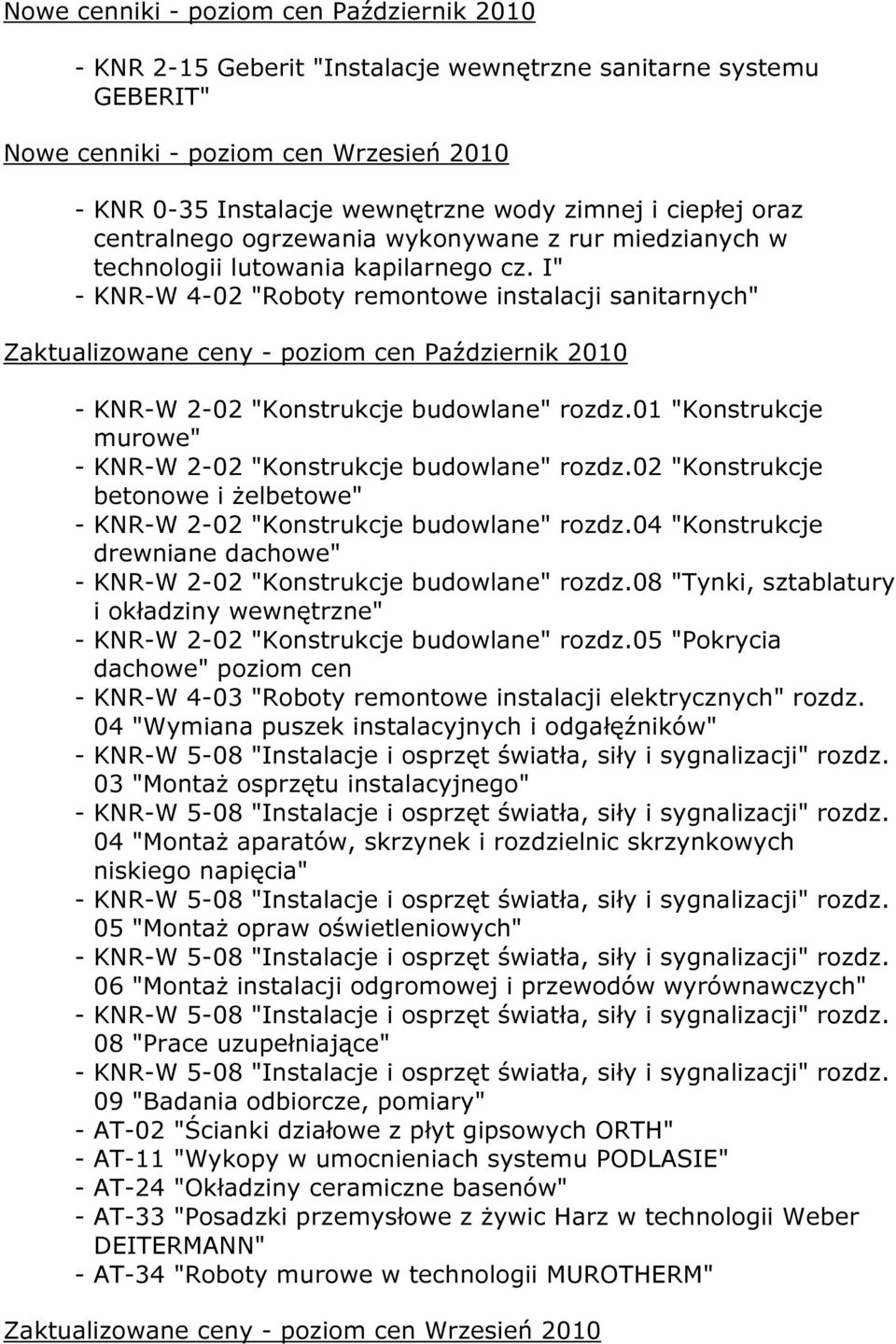 Nowe cenniki - poziom cen Październik 2010

- KNR 2-15 Geberit "Instalacje wewnętrzne sanitarne systemu GEBERIT"

Nowe cenniki - poziom cen Wrzesień 2010

- KNR 0-35 Instalacje wewnętrzne wody zimnej i ciepłej oraz centralnego ogrzewania wykonywane z rur miedzianych w technologii lutowania kapilarnego cz. I"
- KNR-W 4-02 "Roboty remontowe instalacji sanitarnych"

Zaktualizowane ceny - poziom cen Październik 2010

- KNR-W 2-02 "Konstrukcje budowlane" rozdz.01 "Konstrukcje murowe"
- KNR-W 2-02 "Konstrukcje budowlane" rozdz.02 "Konstrukcje betonowe i żelbetowe"
- KNR-W 2-02 "Konstrukcje budowlane" rozdz.04 "Konstrukcje drewniane dachowe"
- KNR-W 2-02 "Konstrukcje budowlane" rozdz.08 "Tynki, sztablatury i okładziny wewnętrzne"
- KNR-W 2-02 "Konstrukcje budowlane" rozdz.05 "Pokrycia dachowe" poziom cen
- KNR-W 4-03 "Roboty remontowe instalacji elektrycznych" rozdz. 04 "Wymiana puszek instalacyjnych i odgałęźników"
- KNR-W 5-08 "Instalacje i osprzęt światła, siły i sygnalizacji" rozdz. 03 "Montaż osprzętu instalacyjnego"
- KNR-W 5-08 "Instalacje i osprzęt światła, siły i sygnalizacji" rozdz. 04 "Montaż aparatów, skrzynek i rozdzielnic skrzynkowych niskiego napięcia"
- KNR-W 5-08 "Instalacje i osprzęt światła, siły i sygnalizacji" rozdz. 05 "Montaż opraw oświetleniowych"
- KNR-W 5-08 "Instalacje i osprzęt światła, siły i sygnalizacji" rozdz. 06 "Montaż instalacji odgromowej i przewodów wyrównawczych"
- KNR-W 5-08 "Instalacje i osprzęt światła, siły i sygnalizacji" rozdz. 08 "Prace uzupełniające"
- KNR-W 5-08 "Instalacje i osprzęt światła, siły i sygnalizacji" rozdz. 09 "Badania odbiorcze, pomiary"
- AT-02 "Ścianki działowe z płyt gipsowych ORTH"
- AT-11 "Wykopy w umocnieniach systemu PODLASIE"
- AT-24 "Okładziny ceramiczne basenów"
- AT-33 "Posadzki przemysłowe z żywic Harz w technologii Weber DEITERMANN"
- AT-34 "Roboty murowe w technologii MUROTHERM"

Zaktualizowane ceny - poziom cen Wrzesień 2010